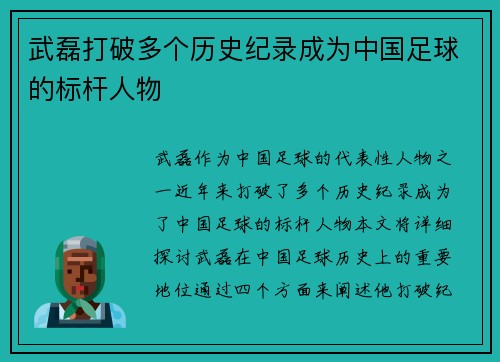 武磊打破多个历史纪录成为中国足球的标杆人物

武磊作为中国足球的代表性人物之一近年来打破了多个历史纪录成为了中国足球的标杆人物本文将详细探讨武磊在中国足球历史上的重要地位通过四个方面来阐述他打破纪